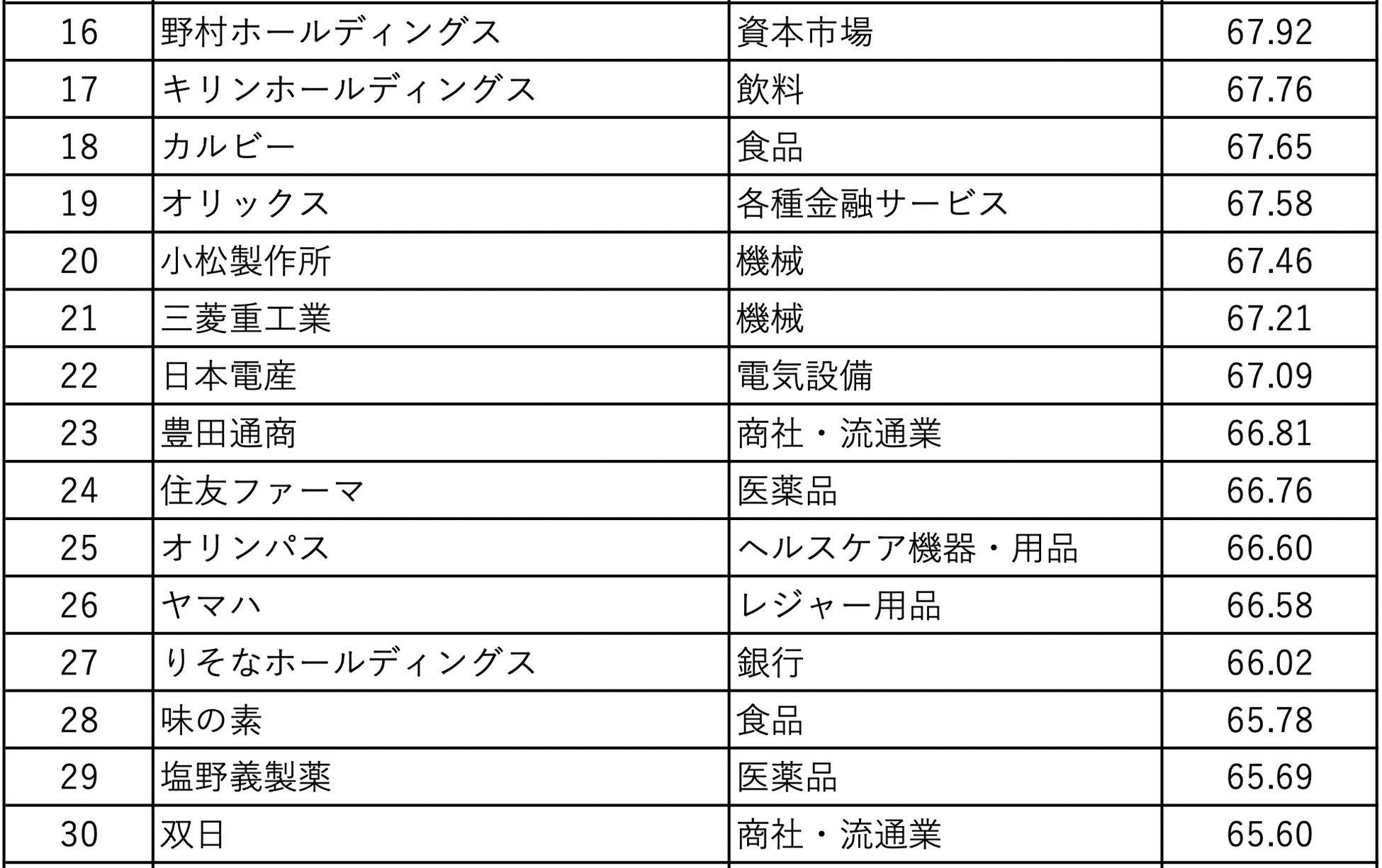 | 16 | 野村ホールディングス | 資本市場 | 67.92 |
|---|---|---|---|
| 17 | キリンホールディングス | 飲料 | 67.76 |
| 18 | カルビー | 食品 | 67.65 |
| 19 | オリックス | 各種金融サービス | 67.58 |
| 20 | 小松製作所 | 機械 | 67.46 |
| 21 | 三菱重工業 | 機械 | 67.21 |
| 22 | 日本電産 | 電気設備 | 67.09 |
| 23 | 豊田通商 | 商社・流通業 | 66.81 |
| 24 | 住友ファーマ | 医薬品 | 66.76 |
| 25 | オリンパス | ヘルスケア機器・用品 | 66.60 |
| 26 | ヤマハ | レジャー用品 | 66.58 |
| 27 | りそなホールディングス | 銀行 | 66.02 |
| 28 | 味の素 | 食品 | 65.78 |
| 29 | 塩野義製薬 | 医薬品 | 65.69 |
| 30 | 双日 | 商社・流通業 | 65.60 |